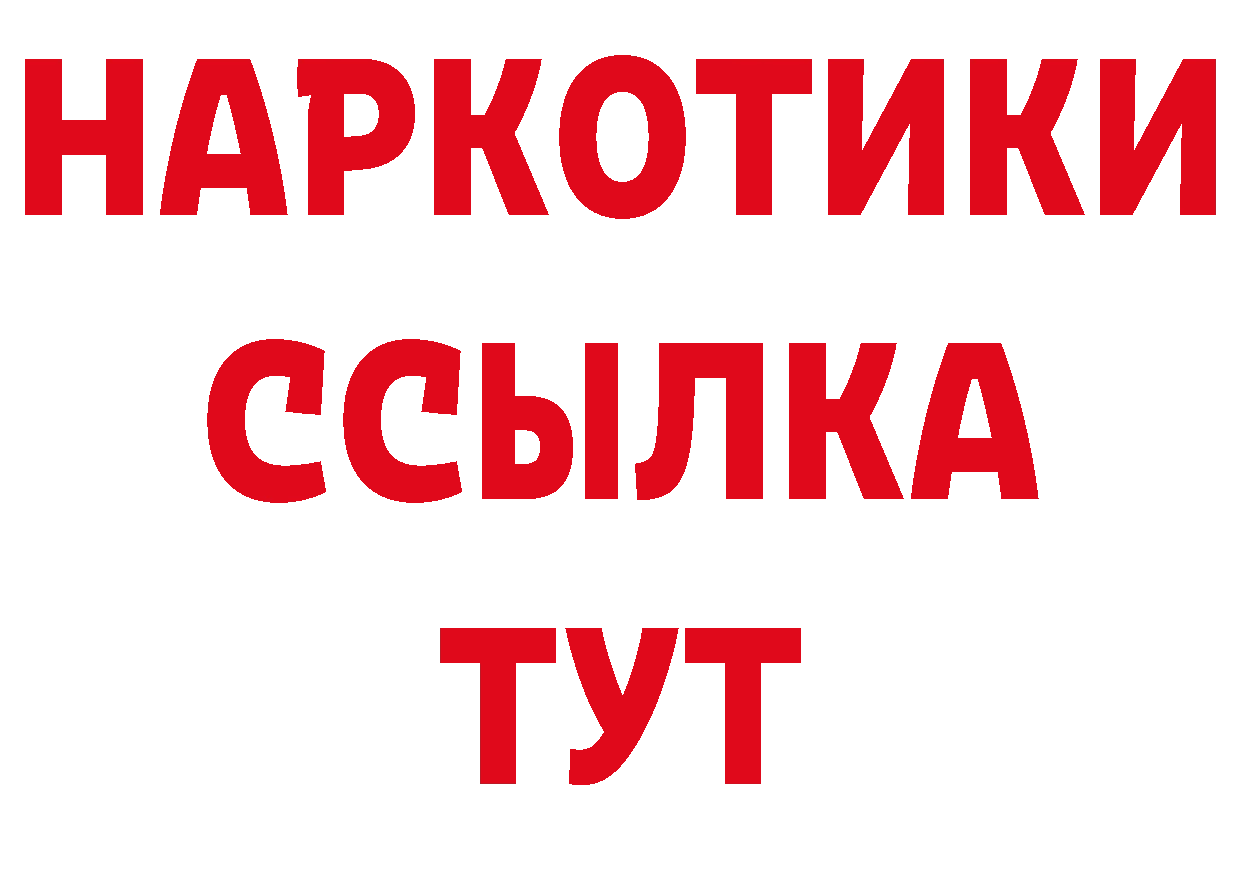 НАРКОТИКИ
ССЫЛКА
ТУТ